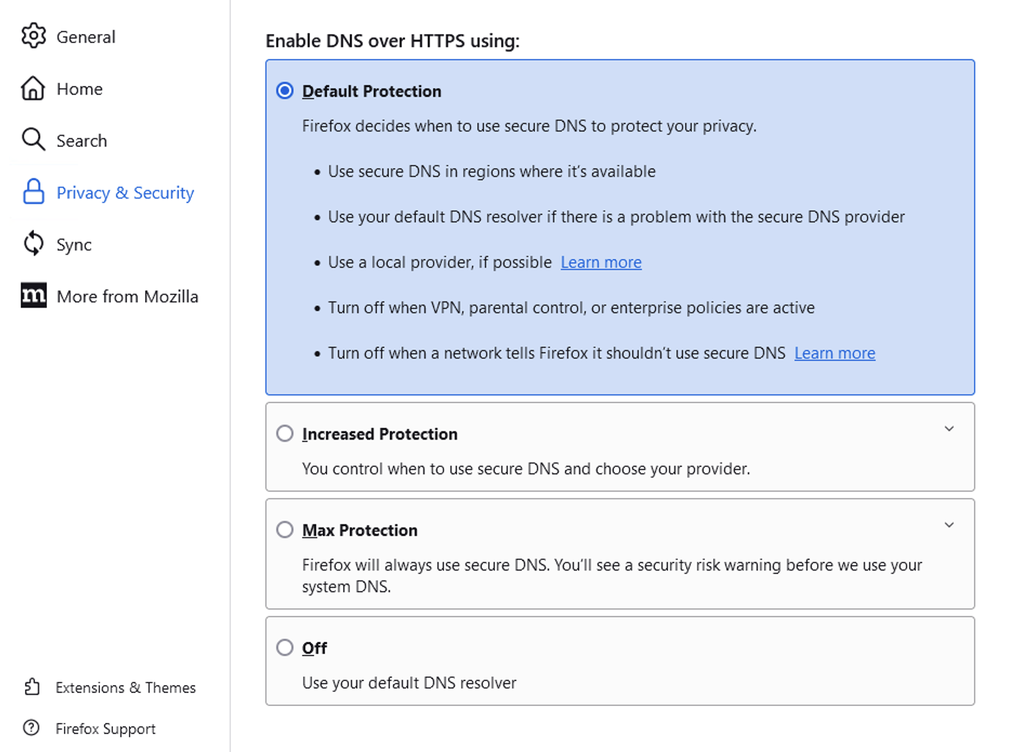 General

Home

Search

Privacy & Security

Sync

More from Mozilla

Extensions & Themes

Firefox Support

Enable DNS over HTTPS using:

Default Protection

Firefox decides when to use secure DNS to protect your privacy.

• Use secure DNS in regions where it's available

• Use your default DNS resolver if there is a problem with the secure DNS provider

• Use a local provider, if possible Learn more

• Turn off when VPN, parental control, or enterprise policies are active

• Turn off when a network tells Firefox it shouldn't use secure DNS Learn more

Increased Protection

You control when to use secure DNS and choose your provider.

Max Protection

Firefox will always use secure DNS. You'll see a security risk warning before we use your system DNS.

Off

Use your default DNS resolver